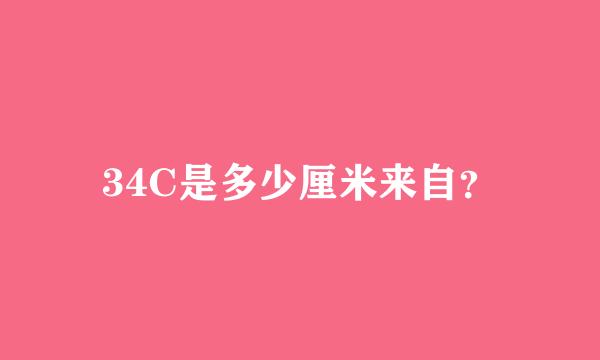 34C是多少厘米来自?